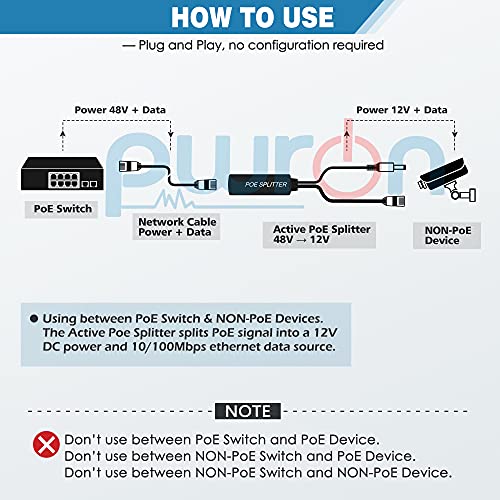 HOW TO USE

— Plug and Play, no configuration required

Power 48V + Data

Power 12V + Data

pwron

POE SPLITTER

PoE Switch

Network Cable
Power + Data

Active PoE Splitter
48V → 12V

NON-PoE
Device

● Using between PoE Switch & NON-PoE Devices. The Active Poe Splitter splits PoE signal into a 12V DC power and 10/100Mbps ethernet data source.

NOTE

Don't use between PoE Switch and PoE Device.
Don't use between NON-PoE Switch and PoE Device.
Don't use between NON-PoE Switch and NON-PoE Device.